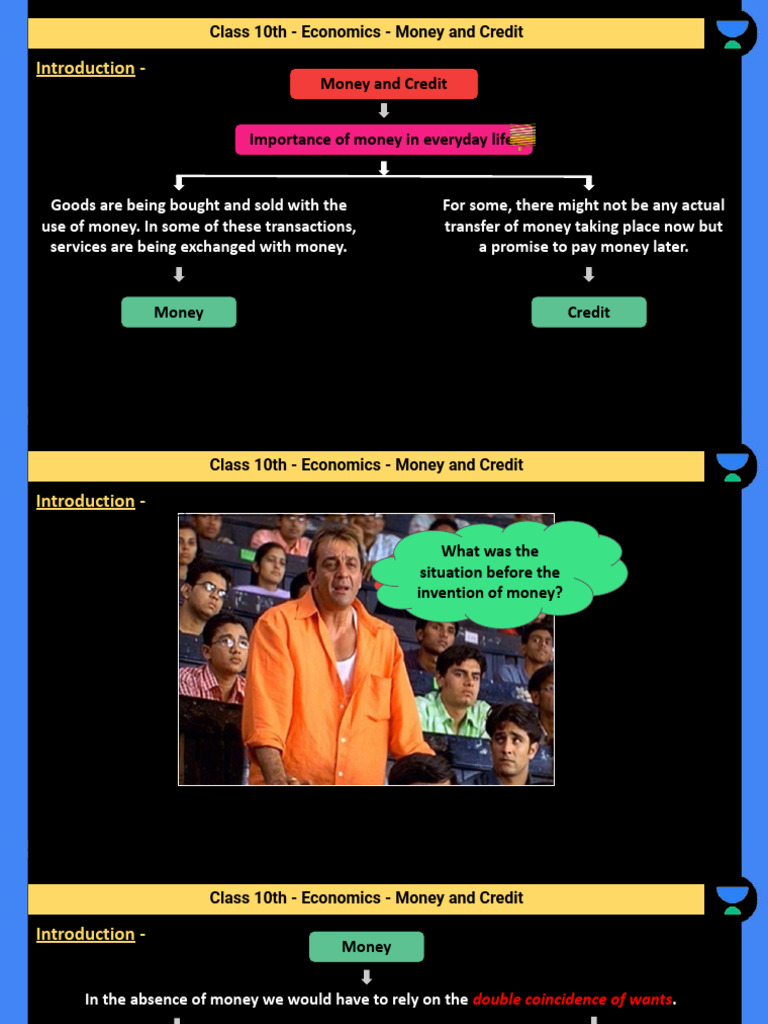 Class 10th - Economics - Money and Credit

Introduction -

Money and Credit

Importance of money in everyday life

Goods are being bought and sold with the use of money. In some of these transactions, services are being exchanged with money.

Money

For some, there might not be any actual transfer of money taking place now but a promise to pay money later.

Credit

Class 10th - Economics - Money and Credit

Introduction -

What was the situation before the invention of money?

Class 10th - Economics - Money and Credit

Introduction -

Money

In the absence of money we would have to rely on the double coincidence of wants.